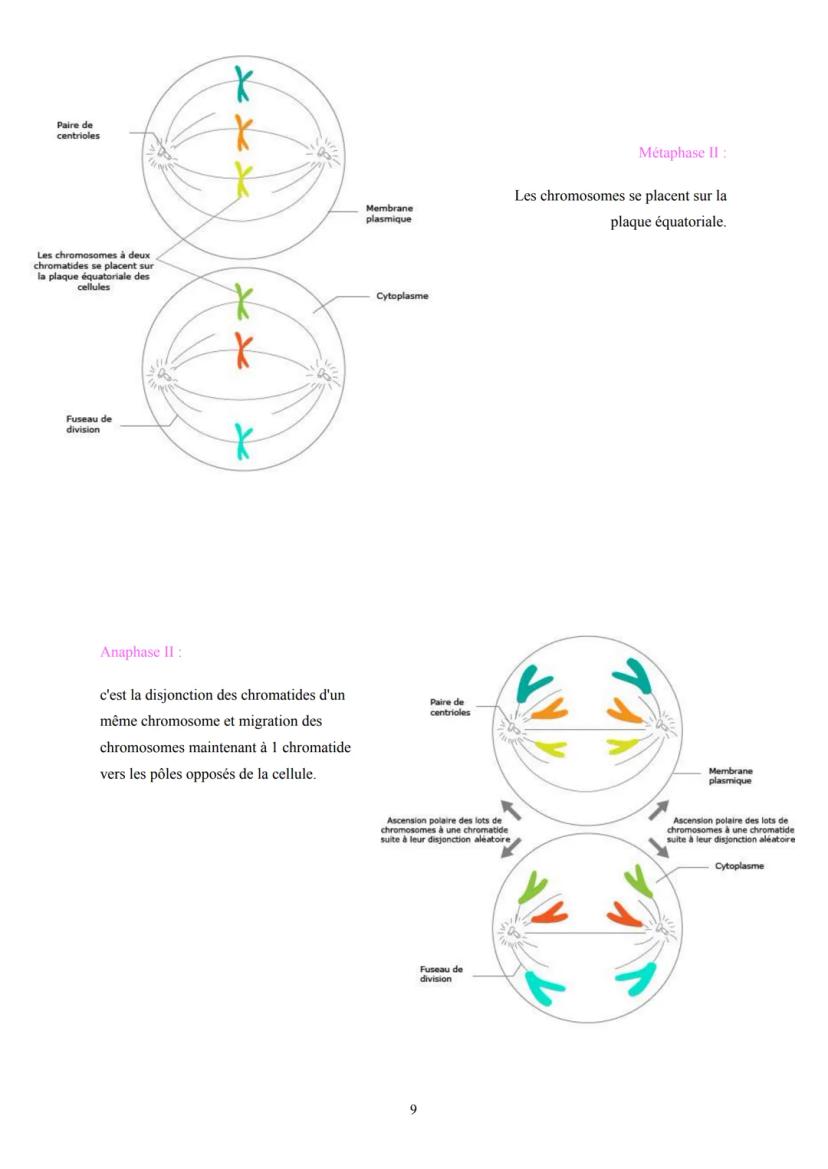 Paire de centrioles

Membrane plasmique

Les chromosomes à deux chromatides se placent sur la plaque équatoriale des cellules

Cytoplasme

Fuseau de division

Métaphase II :

Les chromosomes se placent sur la plaque équatoriale.

Anaphase II :

c'est la disjonction des chromatides d'un même chromosome et migration des chromosomes maintenant à 1 chromatide vers les pôles opposés de la cellule.

Paire de centrioles

Membrane plasmique

Ascension polaire des lots de chromosomes à une chromatide suite à leur disjonction aléatoire

Ascension polaire des lots de chromosomes à une chromatide suite à leur disjonction aléatoire

Cytoplasme

Fuseau de division

9